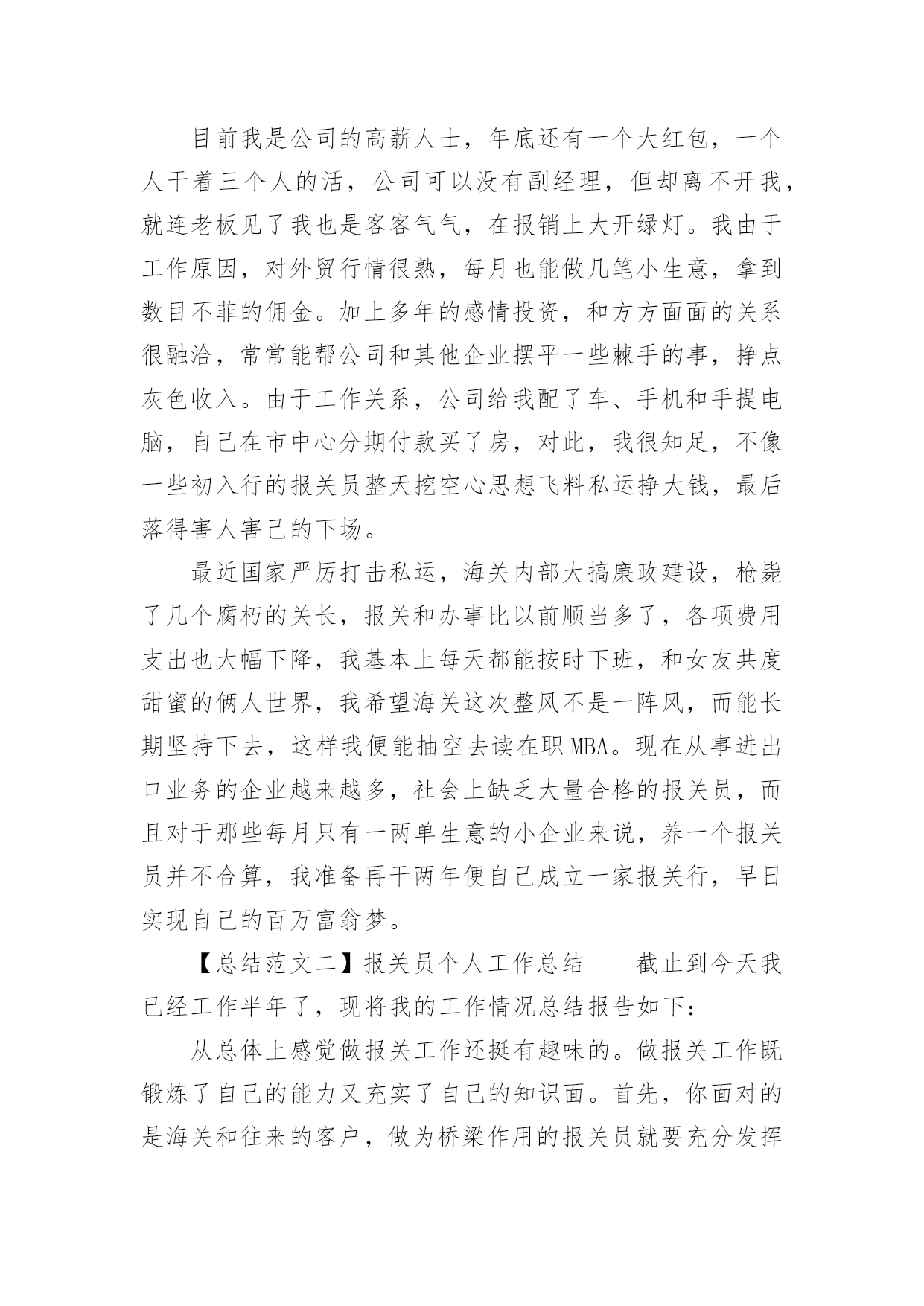 目前我是公司的高薪人士，年底还有一个大红包，一个人干着三个人的活，公司可以没有副经理，但却离不开我，就连老板见了我也是客客气气，在报销上大开绿灯。我由于工作原因，对外贸行情很熟，每月也能做几笔小生意，拿到数目不菲的佣金。加上多年的感情投资，和方方面面的关系很融洽，常常能帮公司和其他企业摆平一些棘手的事，挣点灰色收入。由于工作关系，公司给我配了车、手机和手提电脑，自己在市中心分期付款买了房，对此，我很知足，不像一些初入行的报关员整天挖空心思想飞料私运挣大钱，最后落得害人害己的下场。

最近国家严厉打击私运，海关内部大搞廉政建设，枪毙了几个腐朽的关长，报关和办事比以前顺当多了，各项费用支出也大幅下降，我基本上每天都能按时下班，和女友共度甜蜜的俩人世界，我希望海关这次整风不是一阵风，而能长期坚持下去，这样我便能抽空去读在职MBA。现在从事进出口业务的企业越来越多，社会上缺乏大量合格的报关员，而且对于那些每月只有一两单生意的小企业来说，养一个报关员并不合算，我准备再干两年便自己成立一家报关行，早日实现自己的百万富翁梦。

【总结范文二】报关员个人工作总结　　截止到今天我已经工作半年了，现将我的工作情况总结报告如下：

从总体上感觉做报关工作还挺有趣味的。做报关工作既锻炼了自己的能力又充实了自己的知识面。首先，你面对的是海关和往来的客户，做为桥梁作用的报关员就要充分发挥